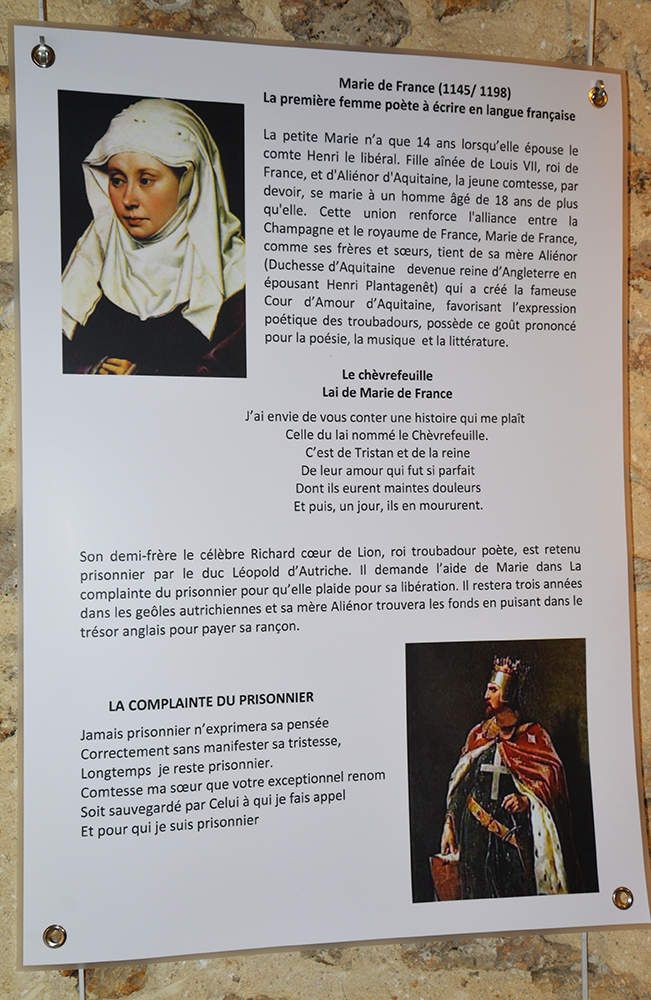 Marie de France (1145/ 1198)
La première femme poète à écrire en langue française

La petite Marie n'a que 14 ans lorsqu'elle épouse le comte Henri le libéral. Fille aînée de Louis VII, roi de France, et d'Aliénor d'Aquitaine, la jeune comtesse, par devoir, se marie à un homme âgé de 18 ans de plus qu'elle. Cette union renforce l'alliance entre la Champagne et le royaume de France, Marie de France, comme ses frères et sœurs, tient de sa mère Aliénor (Duchesse d'Aquitaine devenue reine d'Angleterre en épousant Henri Plantagenêt) qui a créé la fameuse Cour d'Amour d'Aquitaine, favorisant l'expression poétique des troubadours, possède ce goût prononcé pour la poésie, la musique et la littérature.

Le chèvrefeuille
Lai de Marie de France

J'ai envie de vous conter une histoire qui me plaît
Celle du lai nommé le Chèvrefeuille.
C'est de Tristan et de la reine
De leur amour qui fut si parfait
Dont ils eurent maintes douleurs
Et puis, un jour, ils en moururent.

Son demi-frère le célèbre Richard cœur de Lion, roi troubadour poète, est retenu prisonnier par le duc Léopold d'Autriche. Il demande l'aide de Marie dans La complainte du prisonnier pour qu'elle plaide pour sa libération. Il restera trois années dans les geôles autrichiennes et sa mère Aliénor trouvera les fonds en puisant dans le trésor anglais pour payer sa rançon.

LA COMPLAINTE DU PRISONNIER

Jamais prisonnier n'exprimera sa pensée
Correctement sans manifester sa tristesse,
Longtemps je reste prisonnier.
Comtesse ma sœur que votre exceptionnel renom
Soit sauvegardé par Celui à qui je fais appel
Et pour qui je suis prisonnier